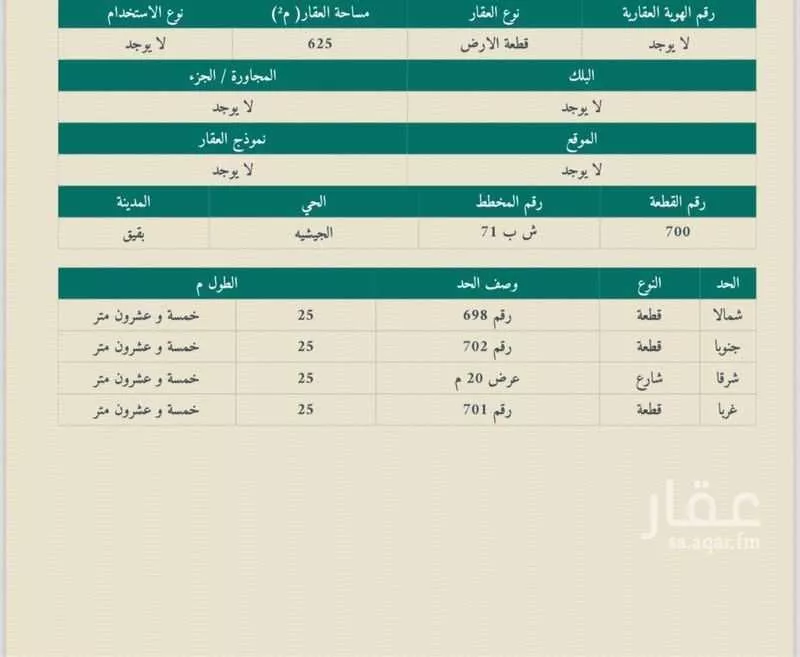 | رقم الهوية العقارية | نوع العقار | مساحة العقار( م²) | نوع الاستخدام |
|---|---|---|---|
| لا يوجد | قطعة الارض | 625 | لا يوجد |

| البلك | المجاورة / الجزء |
|---|---|
| لا يوجد | لا يوجد |

| الموقع | نموذج العقار |
|---|---|
| لا يوجد | لا يوجد |

| رقم القطعة | رقم المخطط | الحي | المدينة |
|---|---|---|---|
| 700 | ش ب 71 | الجيشيه | بقيق |

| الحد | النوع | وصف الحد | الطول م | |
|---|---|---|---|---|
| شمالا | قطعة | رقم 698 | 25 | خمسة و عشرون متر |
| جنوبا | قطعة | رقم 702 | 25 | خمسة و عشرون متر |
| شرقا | شارع | عرض 20 م | 25 | خمسة و عشرون متر |
| غربا | قطعة | رقم 701 | 25 | خمسة و عشرون متر |

عقار
sa.aqar.fm